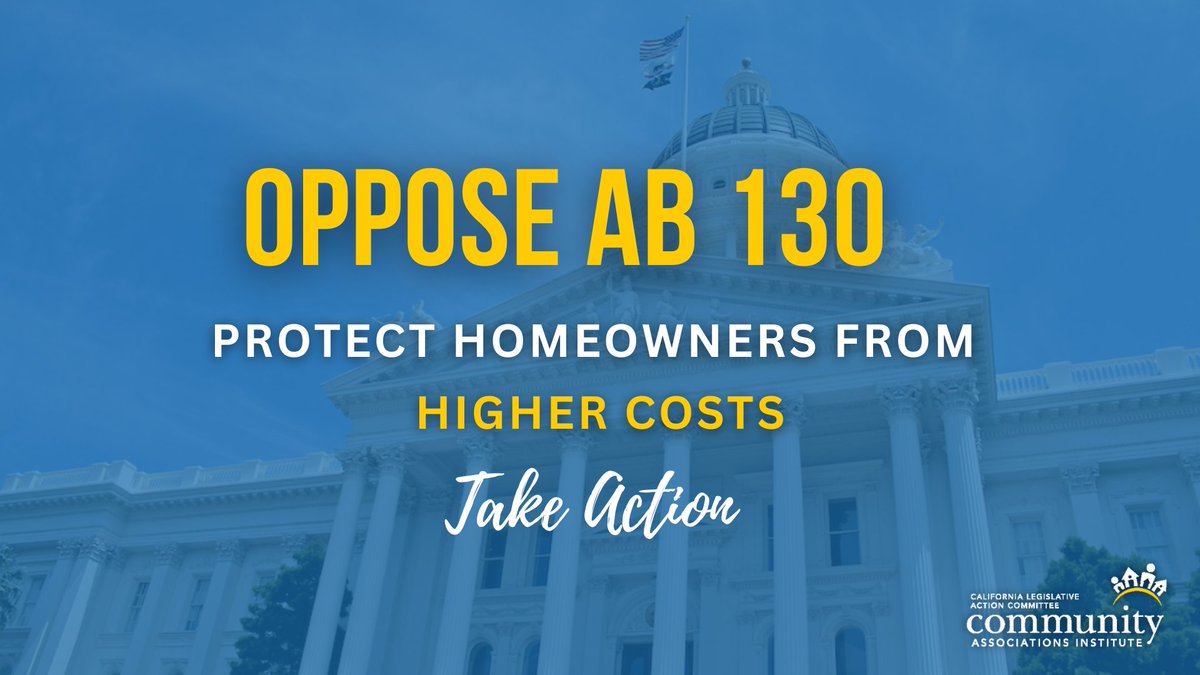 OPPOSE AB 130

PROTECT HOMEOWNERS FROM HIGHER COSTS

Take Action

CALIFORNIA LEGISLATIVE ACTION COMMITTEE
community
ASSOCIATIONS INSTITUTE